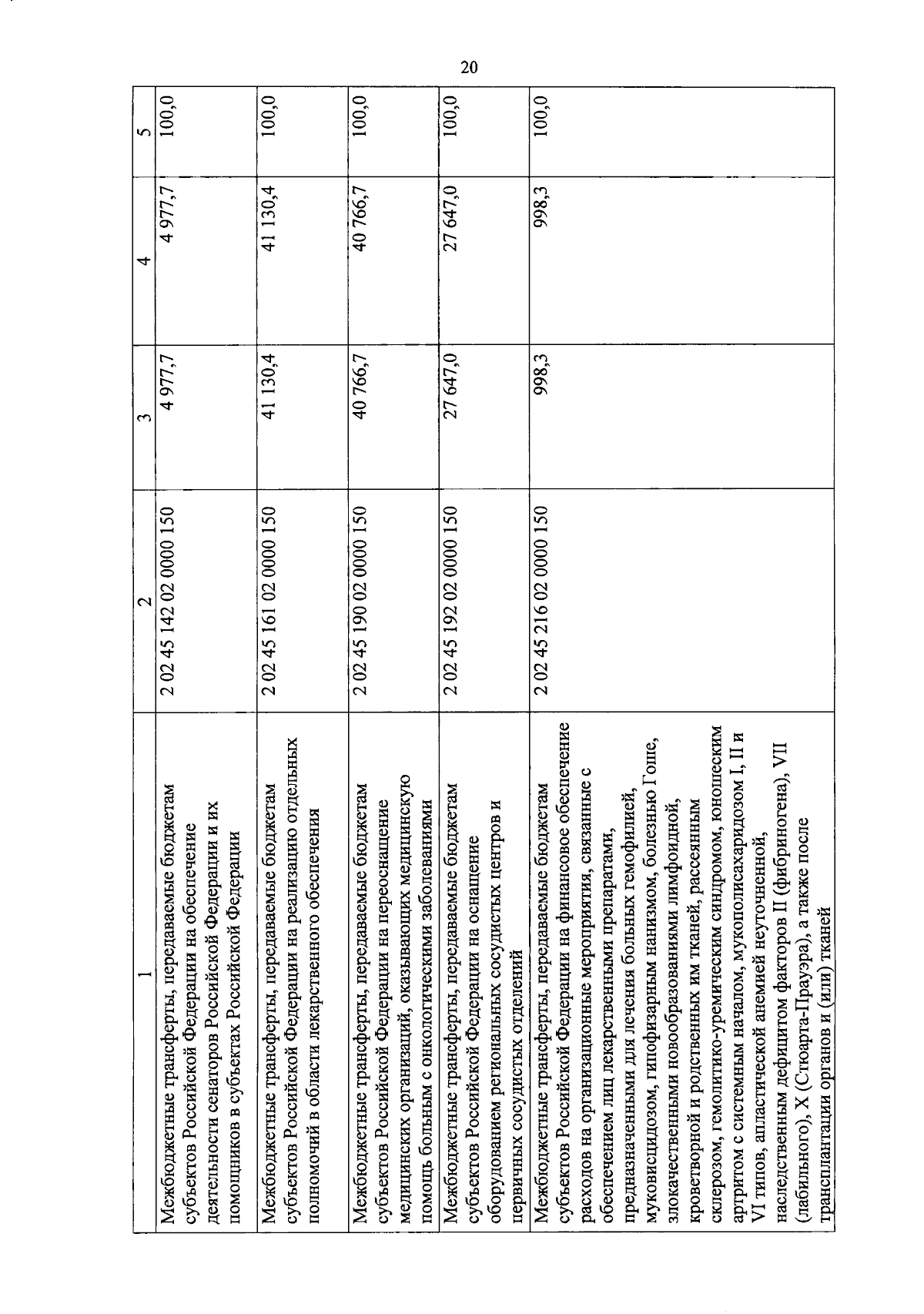 20

| 1 | 2 | 3 | 4 | 5 |
|---|---|---|---|---|
| Межбюджетные трансферты, передаваемые бюджетам субъектов Российской Федерации на обеспечение деятельности сенаторов Российской Федерации и их помощников в субъектах Российской Федерации | 2 02 45 142 02 0000 150 | 4 977,7 | 4 977,7 | 100,0 |
| Межбюджетные трансферты, передаваемые бюджетам субъектов Российской Федерации на реализацию отдельных полномочий в области лекарственного обеспечения | 2 02 45 161 02 0000 150 | 41 130,4 | 41 130,4 | 100,0 |
| Межбюджетные трансферты, передаваемые бюджетам субъектов Российской Федерации на переоснащение медицинских организаций, оказывающих медицинскую помощь больным с онкологическими заболеваниями | 2 02 45 190 02 0000 150 | 40 766,7 | 40 766,7 | 100,0 |
| Межбюджетные трансферты, передаваемые бюджетам субъектов Российской Федерации на оснащение оборудованием региональных сосудистых центров и первичных сосудистых отделений | 2 02 45 192 02 0000 150 | 27 647,0 | 27 647,0 | 100,0 |
| Межбюджетные трансферты, передаваемые бюджетам субъектов Российской Федерации на финансовое обеспечение расходов на организационные мероприятия, связанные с обеспечением лиц лекарственными препаратами, предназначенными для лечения больных гемофилией, муковисцидозом, гипофизарным нанизмом, болезнью Гоше, злокачественными новообразованиями лимфоидной, кроветворной и родственных им тканей, рассеянным склерозом, гемолитико-уремическим синдромом, юношеским артритом с системным началом, мукополисахаридозом I, II и VI типов, апластической анемией неуточненной, наследственным дефицитом факторов II (фибриногена), VII (лабильного), X (Стюарта-Прауэра), а также после трансплантации органов и (или) тканей | 2 02 45 216 02 0000 150 | 998,3 | 998,3 | 100,0 |